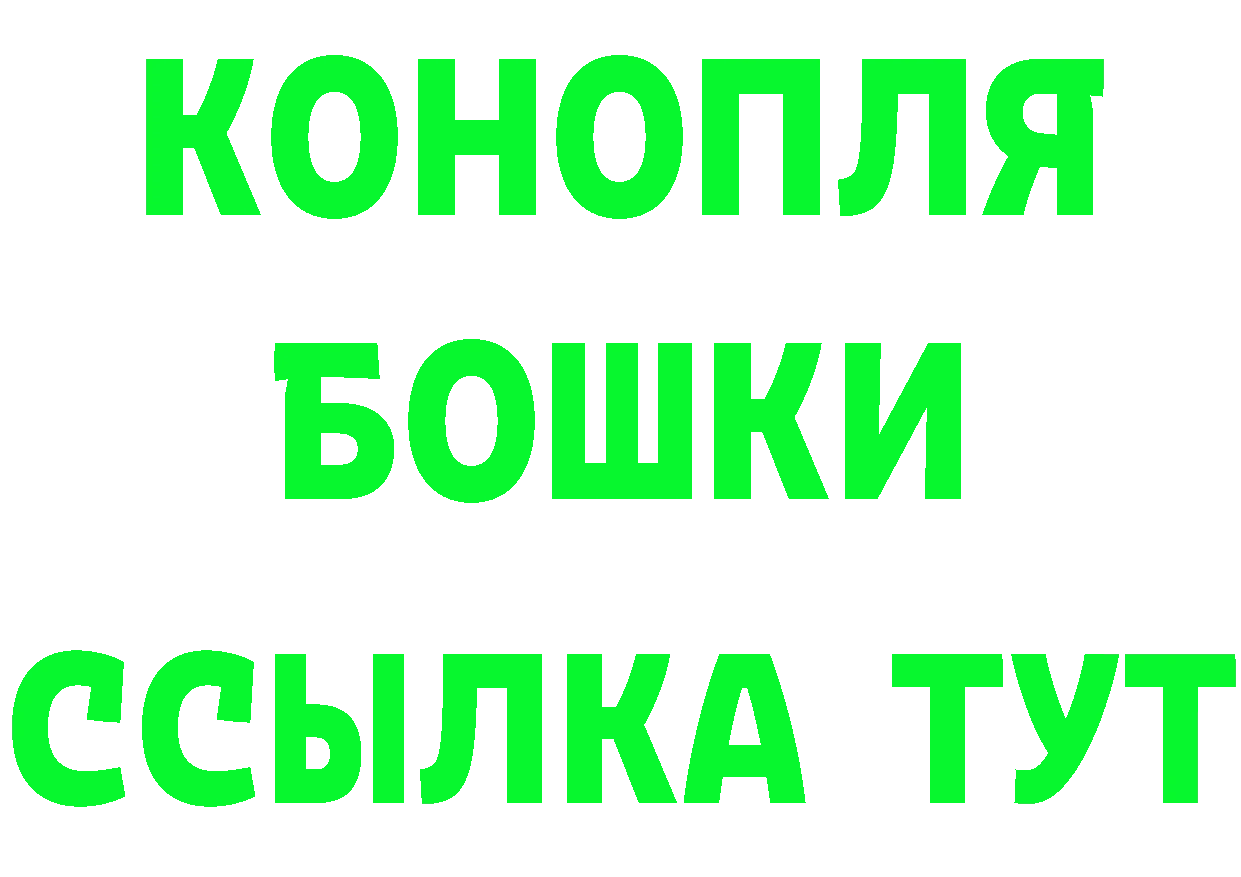 КОНОПЛЯ
БОШКИ
ССЫЛКА ТУТ